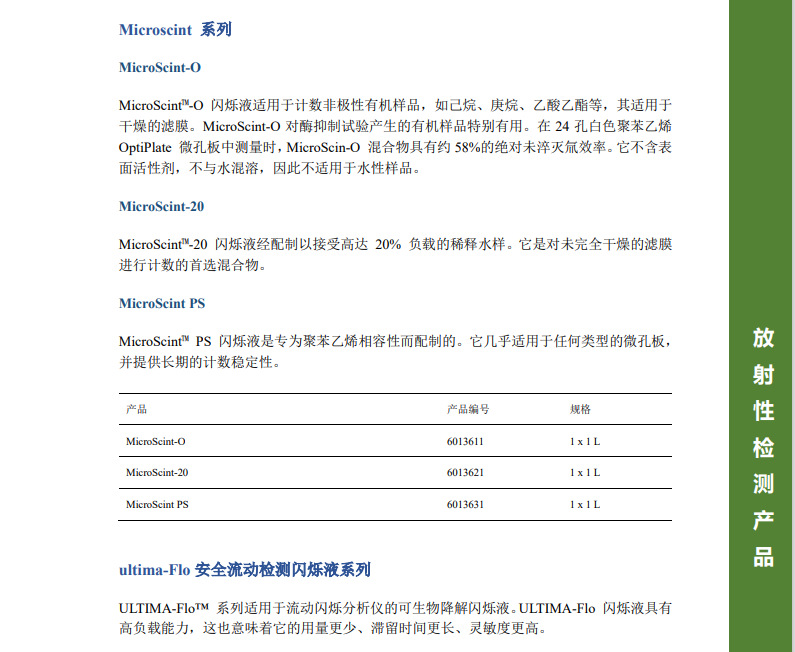 Microscint 系列

MicroScint-O

MicroScint™-O 闪烁液适用于计数非极性有机样品，如己烷、庚烷、乙酸乙酯等，其适用于干燥的滤膜。MicroScint-O 对酶抑制试验产生的有机样品特别有用。在 24 孔白色聚苯乙烯 OptiPlate 微孔板中测量时，MicroScin-O 混合物具有约 58%的绝对未淬灭氚效率。它不含表面活性剂，不与水混溶，因此不适用于水性样品。

MicroScint-20

MicroScint™-20 闪烁液经配制以接受高达 20% 负载的稀释水样。它是对未完全干燥的滤膜进行计数的首选混合物。

MicroScint PS

MicroScint™ PS 闪烁液是专为聚苯乙烯相容性而配制的。它几乎适用于任何类型的微孔板，并提供长期的计数稳定性。

| 产品 | 产品编号 | 规格 |
|---|---|---|
| MicroScint-O | 6013611 | 1 x 1 L |
| MicroScint-20 | 6013621 | 1 x 1 L |
| MicroScint PS | 6013631 | 1 x 1 L |

ultima-Flo 安全流动检测闪烁液系列

ULTIMA-Flo™ 系列适用于流动闪烁分析仪的可生物降解闪烁液。ULTIMA-Flo 闪烁液具有高负载能力，这也意味着它的用量更少、滞留时间更长、灵敏度更高。

放射性检测产品